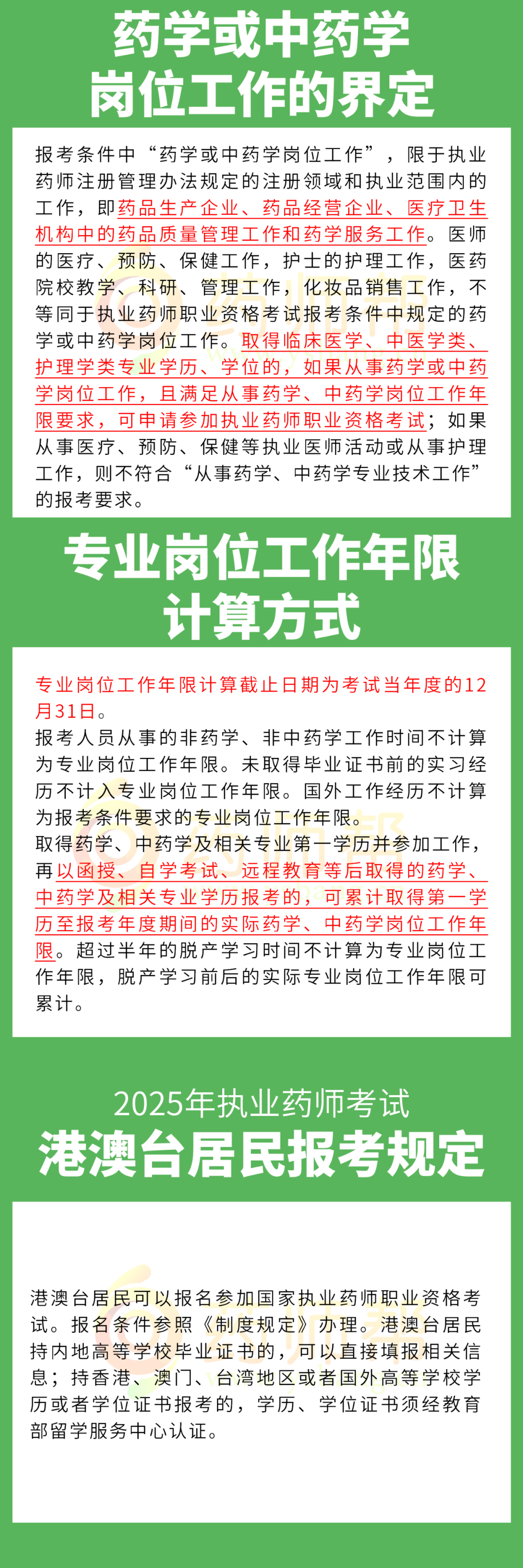 药学或中药学
岗位工作的界定

报考条件中“药学或中药学岗位工作”，限于执业药师注册管理办法规定的注册领域和执业范围内的工作，即药品生产企业、药品经营企业、医疗卫生机构中的药品质量管理工作和药学服务工作。医师的医疗、预防、保健工作，护士的护理工作，医药院校教学、科研、管理工作，化妆品销售工作，不等同于执业药师职业资格考试报考条件中规定的药学或中药学岗位工作。取得临床医学、中医学类、护理学类专业学历、学位的，如果从事药学或中药学岗位工作，且满足从事药学、中药学岗位工作年限要求，可申请参加执业药师职业资格考试；如果从事医疗、预防、保健等执业医师活动或从事护理工作，则不符合“从事药学、中药学专业技术工作”的报考要求。

专业岗位工作年限
计算方式

专业岗位工作年限计算截止日期为考试当年度的12月31日。
报考人员从事的非药学、非中药学工作时间不计算为专业岗位工作年限。未取得毕业证书前的实习经历不计入专业岗位工作年限。国外工作经历不计算为报考条件要求的专业岗位工作年限。
取得药学、中药学及相关专业第一学历并参加工作，再以函授、自学考试、远程教育等后取得的药学、中药学及相关专业学历报考的，可累计取得第一学历至报考年度期间的实际药学、中药学岗位工作年限。超过半年的脱产学习时间不计算为专业岗位工作年限，脱产学习前后的实际专业岗位工作年限可累计。

2025年执业药师考试
港澳台居民报考规定

港澳台居民可以报名参加国家执业药师职业资格考试。报名条件参照《制度规定》办理。港澳台居民持内地高等学校毕业证书的，可以直接填报相关信息；持香港、澳门、台湾地区或者国外高等学校学历或者学位证书报考的，学历、学位证书须经教育部留学服务中心认证。